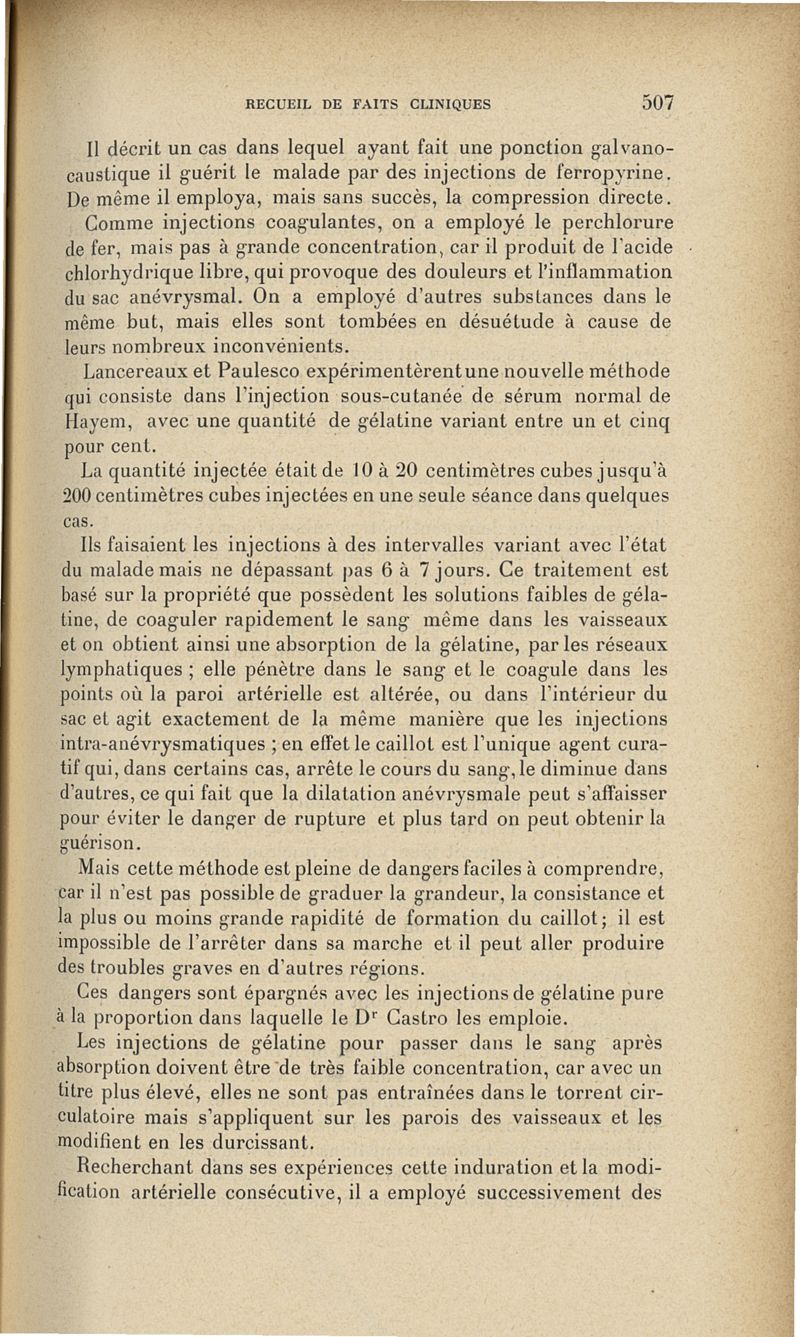 RECUEIL DE FAITS CLINIQUES 507

Il décrit un cas dans lequel ayant fait une ponction galvanocaustique il guérit le malade par des injections de ferropyrine. De même il employa, mais sans succès, la compression directe.

Comme injections coagulantes, on a employé le perchlorure de fer, mais pas à grande concentration, car il produit de l'acide chlorhydrique libre, qui provoque des douleurs et l'inflammation du sac anévrysmal. On a employé d'autres substances dans le même but, mais elles sont tombées en désuétude à cause de leurs nombreux inconvénients.

Lancereaux et Paulesco expérimentèrent une nouvelle méthode qui consiste dans l'injection sous-cutanée de sérum normal de Hayem, avec une quantité de gélatine variant entre un et cinq pour cent.

La quantité injectée était de 10 à 20 centimètres cubes jusqu'à 200 centimètres cubes injectées en une seule séance dans quelques cas.

Ils faisaient les injections à des intervalles variant avec l'état du malade mais ne dépassant pas 6 à 7 jours. Ce traitement est basé sur la propriété que possèdent les solutions faibles de gélatine, de coaguler rapidement le sang même dans les vaisseaux et on obtient ainsi une absorption de la gélatine, par les réseaux lymphatiques ; elle pénètre dans le sang et le coagule dans les points où la paroi artérielle est altérée, ou dans l'intérieur du sac et agit exactement de la même manière que les injections intra-anévrysmatiques ; en effet le caillot est l'unique agent curatif qui, dans certains cas, arrête le cours du sang, le diminue dans d'autres, ce qui fait que la dilatation anévrysmale peut s'affaisser pour éviter le danger de rupture et plus tard on peut obtenir la guérison.

Mais cette méthode est pleine de dangers faciles à comprendre, car il n'est pas possible de graduer la grandeur, la consistance et la plus ou moins grande rapidité de formation du caillot; il est impossible de l'arrêter dans sa marche et il peut aller produire des troubles graves en d'autres régions.

Ces dangers sont épargnés avec les injections de gélatine pure à la proportion dans laquelle le Dr Castro les emploie.

Les injections de gélatine pour passer dans le sang après absorption doivent être de très faible concentration, car avec un titre plus élevé, elles ne sont pas entraînées dans le torrent circulatoire mais s'appliquent sur les parois des vaisseaux et les modifient en les durcissant.

Recherchant dans ses expériences cette induration et la modification artérielle consécutive, il a employé successivement des